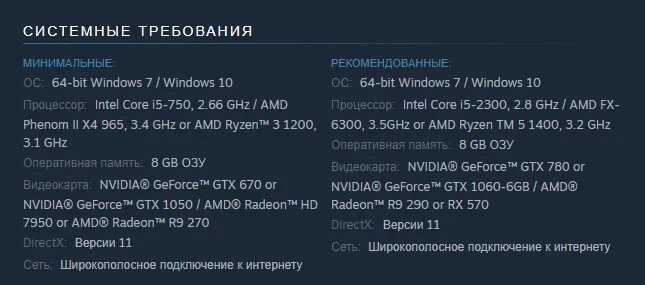 СИСТЕМНЫЕ ТРЕБОВАНИЯ

МИНИМАЛЬНЫЕ:
ОС: 64-bit Windows 7 / Windows 10
Процессор: Intel Core i5-750, 2.66 GHz / AMD Phenom II X4 965, 3.4 GHz or AMD Ryzen™ 3 1200, 3.1 GHz
Оперативная память: 8 GB ОЗУ
Видеокарта: NVIDIA® GeForce™ GTX 670 or NVIDIA® GeForce™ GTX 1050 / AMD® Radeon™ HD 7950 or AMD® Radeon™ R9 270
DirectX: Версии 11
Сеть: Широкополосное подключение к интернету

РЕКОМЕНДОВАННЫЕ:
ОС: 64-bit Windows 7 / Windows 10
Процессор: Intel Core i5-2300, 2.8 GHz / AMD FX-6300, 3.5GHz or AMD Ryzen TM 5 1400, 3.2 GHz
Оперативная память: 8 GB ОЗУ
Видеокарта: NVIDIA® GeForce™ GTX 780 or NVIDIA® GeForce™ GTX 1060-6GB / AMD® Radeon™ R9 290 or RX 570
DirectX: Версии 11
Сеть: Широкополосное подключение к интернету